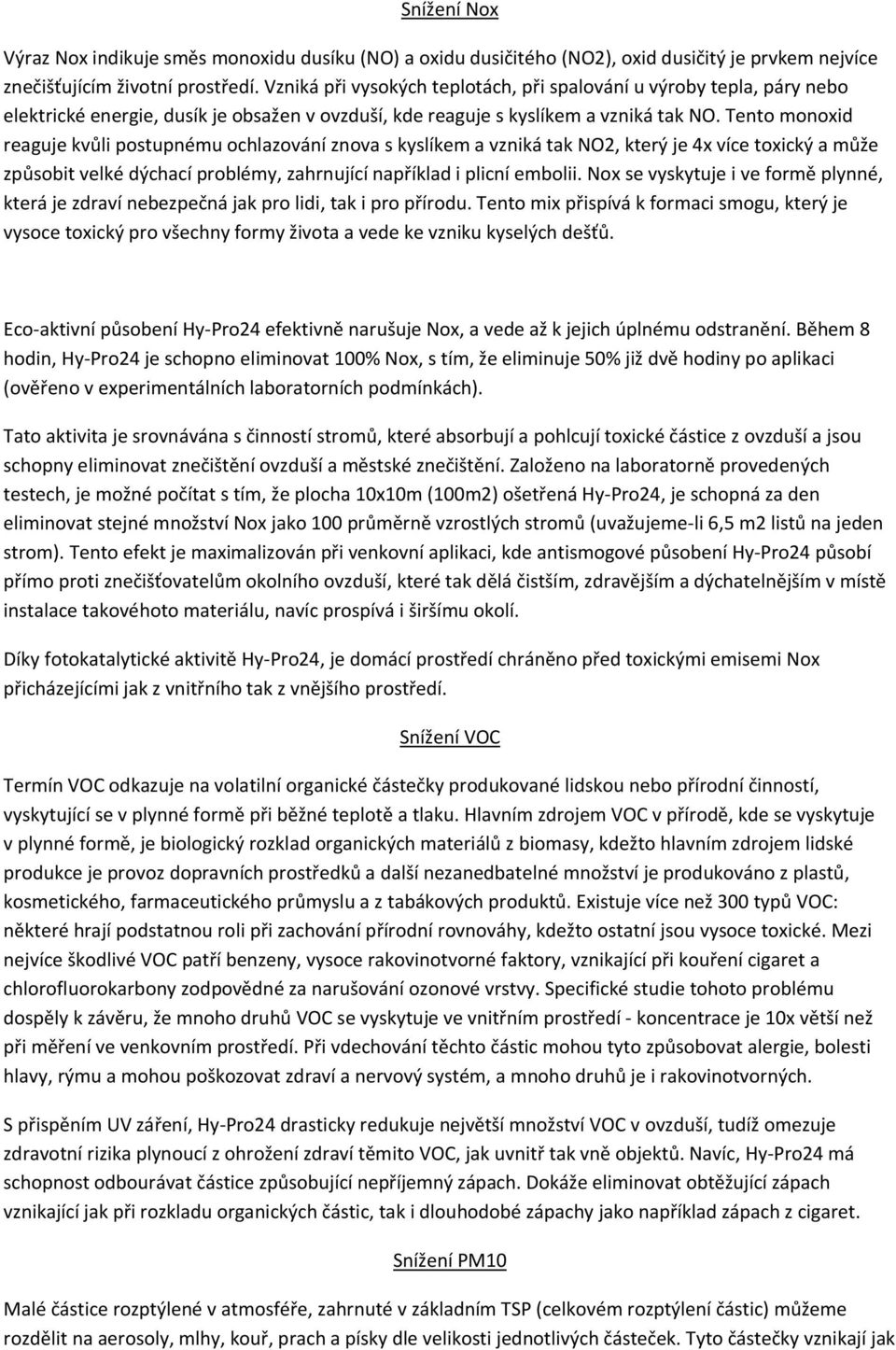 Snížení Nox

Výraz Nox indikuje směs monoxidu dusíku (NO) a oxidu dusičitého (NO2), oxid dusičitý je prvkem nejvíce znečišťujícím životní prostředí. Vzniká při vysokých teplotách, při spalování u výroby tepla, páry nebo elektrické energie, dusík je obsažen v ovzduší, kde reaguje s kyslíkem a vzniká tak NO. Tento monoxid reaguje kvůli postupnému ochlazování znova s kyslíkem a vzniká tak NO2, který je 4x více toxický a může způsobit velké dýchací problémy, zahrnující například i plicní embolii. Nox se vyskytuje i ve formě plynné, která je zdraví nebezpečná jak pro lidi, tak i pro přírodu. Tento mix přispívá k formaci smogu, který je vysoce toxický pro všechny formy života a vede ke vzniku kyselých dešťů.

Eco-aktivní působení Hy-Pro24 efektivně narušuje Nox, a vede až k jejich úplnému odstranění. Během 8 hodin, Hy-Pro24 je schopno eliminovat 100% Nox, s tím, že eliminuje 50% již dvě hodiny po aplikaci (ověřeno v experimentálních laboratorních podmínkách).

Tato aktivita je srovnávána s činností stromů, které absorbují a pohlcují toxické částice z ovzduší a jsou schopny eliminovat znečištění ovzduší a městské znečištění. Založeno na laboratorně provedených testech, je možné počítat s tím, že plocha 10x10m (100m2) ošetřená Hy-Pro24, je schopná za den eliminovat stejné množství Nox jako 100 průměrně vzrostlých stromů (uvažujeme-li 6,5 m2 listů na jeden strom). Tento efekt je maximalizován při venkovní aplikaci, kde antismogové působení Hy-Pro24 působí přímo proti znečišťovatelům okolního ovzduší, které tak dělá čistším, zdravějším a dýchatelnějším v místě instalace takovéhoto materiálu, navíc prospívá i širšímu okolí.

Díky fotokatalytické aktivitě Hy-Pro24, je domácí prostředí chráněno před toxickými emisemi Nox přicházejícími jak z vnitřního tak z vnějšího prostředí.

Snížení VOC

Termín VOC odkazuje na volatilní organické částečky produkované lidskou nebo přírodní činností, vyskytující se v plynné formě při běžné teplotě a tlaku. Hlavním zdrojem VOC v přírodě, kde se vyskytuje v plynné formě, je biologický rozklad organických materiálů z biomasy, kdežto hlavním zdrojem lidské produkce je provoz dopravních prostředků a další nezanedbatelné množství je produkováno z plastů, kosmetického, farmaceutického průmyslu a z tabákových produktů. Existuje více než 300 typů VOC: některé hrají podstatnou roli při zachování přírodní rovnováhy, kdežto ostatní jsou vysoce toxické. Mezi nejvíce škodlivé VOC patří benzeny, vysoce rakovinotvorné faktory, vznikající při kouření cigaret a chlorofluorokarbony zodpovědné za narušování ozonové vrstvy. Specifické studie tohoto problému dospěly k závěru, že mnoho druhů VOC se vyskytuje ve vnitřním prostředí - koncentrace je 10x větší než při měření ve venkovním prostředí. Při vdechování těchto částic mohou tyto způsobovat alergie, bolesti hlavy, rýmu a mohou poškozovat zdraví a nervový systém, a mnoho druhů je i rakovinotvorných.

S přispěním UV záření, Hy-Pro24 drasticky redukuje největší množství VOC v ovzduší, tudíž omezuje zdravotní rizika plynoucí z ohrožení zdraví těmito VOC, jak uvnitř tak vně objektů. Navíc, Hy-Pro24 má schopnost odbourávat částice způsobující nepříjemný zápach. Dokáže eliminovat obtěžující zápach vznikající jak při rozkladu organických částic, tak i dlouhodobé zápachy jako například zápach z cigaret.

Snížení PM10

Malé částice rozptýlené v atmosféře, zahrnuté v základním TSP (celkovém rozptýlení částic) můžeme rozdělit na aerosoly, mlhy, kouř, prach a písky dle velikosti jednotlivých částeček. Tyto částečky vznikají jak